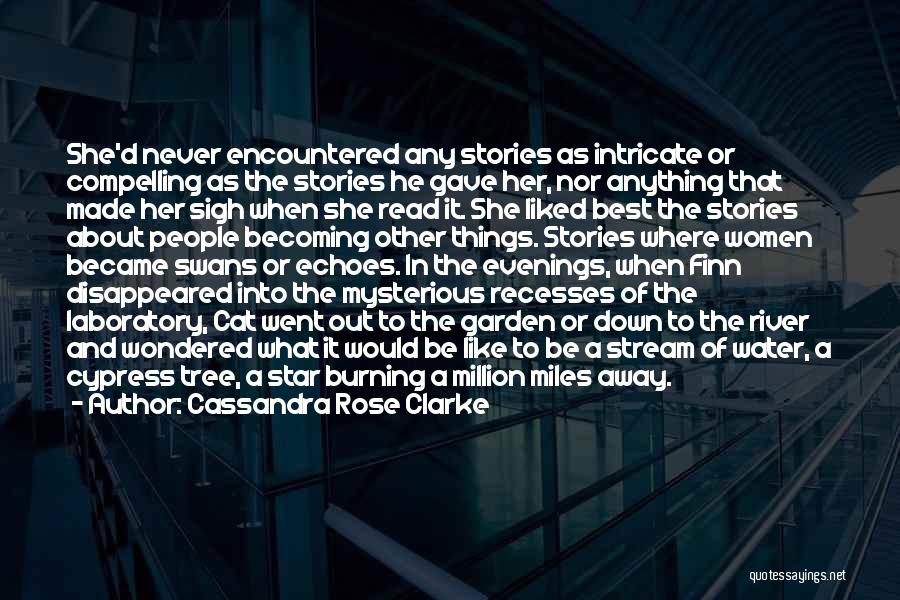 She'd never encountered any stories as intricate or compelling as the stories he gave her, nor anything that made her sigh when she read it. She liked best the stories about people becoming other things. Stories where women became swans or echoes. In the evenings, when Finn disappeared into the mysterious recesses of the laboratory, Cat went out to the garden or down to the river and wondered what it would be like to be a stream of water, a cypress tree, a star burning a million miles away.
- Author: Cassandra Rose Clarke

quotessayings.net